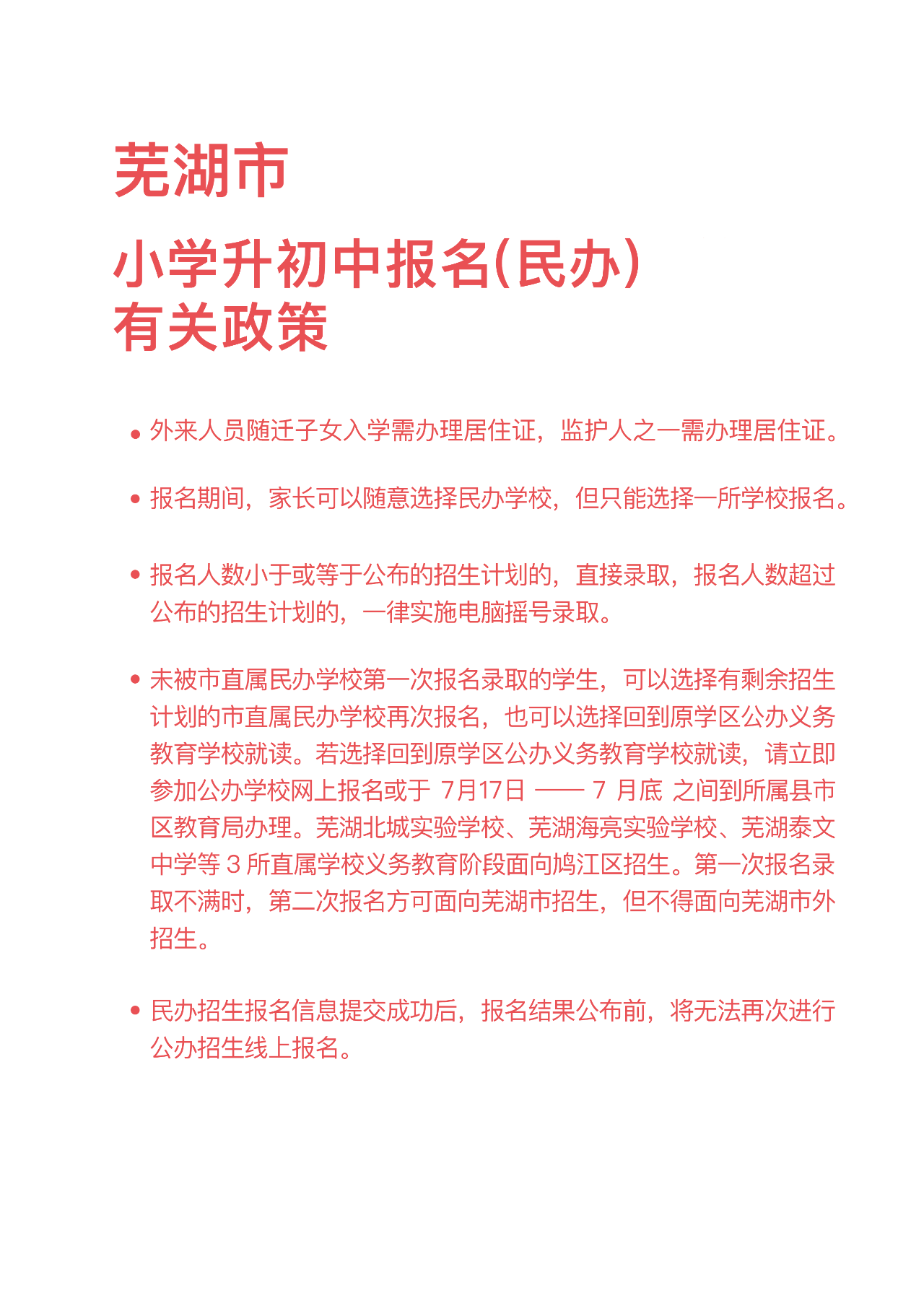 芜湖市

小学升初中报名(民办)
有关政策

• 外来人员随迁子女入学需办理居住证，监护人之一需办理居住证。

• 报名期间，家长可以随意选择民办学校，但只能选择一所学校报名。

• 报名人数小于或等于公布的招生计划的，直接录取，报名人数超过公布的招生计划的，一律实施电脑摇号录取。

• 未被市直属民办学校第一次报名录取的学生，可以选择有剩余招生计划的市直属民办学校再次报名，也可以选择回到原学区公办义务教育学校就读。若选择回到原学区公办义务教育学校就读，请立即参加公办学校网上报名或于 7月17日 —— 7 月底 之间到所属县市区教育局办理。芜湖北城实验学校、芜湖海亮实验学校、芜湖泰文中学等 3 所直属学校义务教育阶段面向鸠江区招生。第一次报名录取不满时，第二次报名方可面向芜湖市招生，但不得面向芜湖市外招生。

• 民办招生报名信息提交成功后，报名结果公布前，将无法再次进行公办招生线上报名。